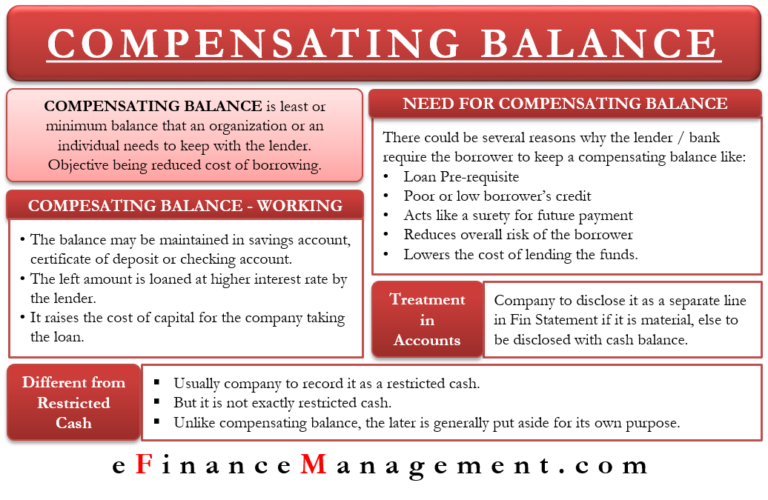 COMPENSATING BALANCE

COMPENSATING BALANCE is least or minimum balance that an organization or an individual needs to keep with the lender. Objective being reduced cost of borrowing.

COMPESATING BALANCE - WORKING

• The balance may be maintained in savings account, certificate of deposit or checking account.
• The left amount is loaned at higher interest rate by the lender.
• It raises the cost of capital for the company taking the loan.

NEED FOR COMPENSATING BALANCE

There could be several reasons why the lender / bank require the borrower to keep a compensating balance like:
• Loan Pre-requisite
• Poor or low borrower's credit
• Acts like a surety for future payment
• Reduces overall risk of the borrower
• Lowers the cost of lending the funds.

Treatment in Accounts

Company to disclose it as a separate line in Fin Statement if it is material, else to be disclosed with cash balance.

Different from Restricted Cash

▪ Usually company to record it as a restricted cash.
▪ But it is not exactly restricted cash.
▪ Unlike compensating balance, the later is generally put aside for its own purpose.

eFinanceManagement.com